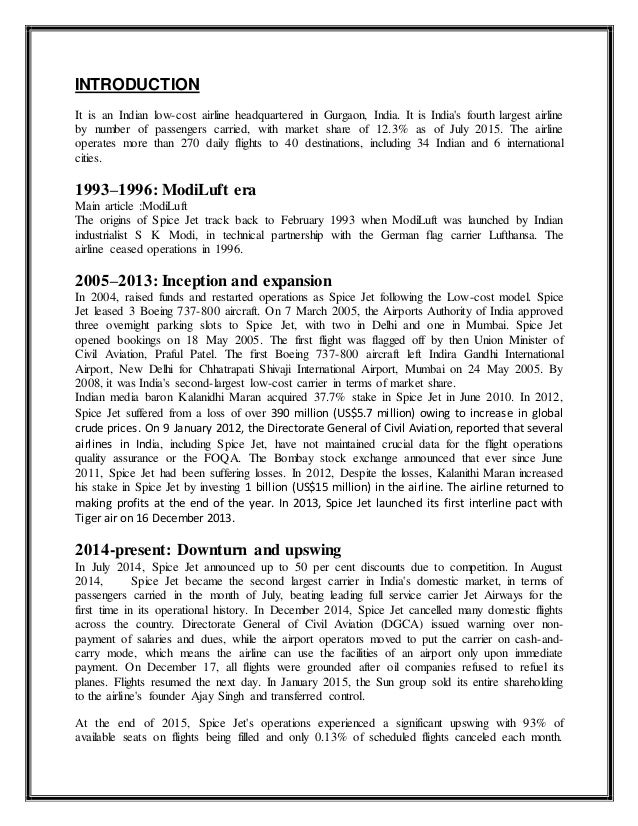 INTRODUCTION

It is an Indian low-cost airline headquartered in Gurgaon, India. It is India's fourth largest airline by number of passengers carried, with market share of 12.3% as of July 2015. The airline operates more than 270 daily flights to 40 destinations, including 34 Indian and 6 international cities.

1993–1996: ModiLuft era

Main article :ModiLuft
The origins of Spice Jet track back to February 1993 when ModiLuft was launched by Indian industrialist S K Modi, in technical partnership with the German flag carrier Lufthansa. The airline ceased operations in 1996.

2005–2013: Inception and expansion

In 2004, raised funds and restarted operations as Spice Jet following the Low-cost model. Spice Jet leased 3 Boeing 737-800 aircraft. On 7 March 2005, the Airports Authority of India approved three overnight parking slots to Spice Jet, with two in Delhi and one in Mumbai. Spice Jet opened bookings on 18 May 2005. The first flight was flagged off by then Union Minister of Civil Aviation, Praful Patel. The first Boeing 737-800 aircraft left Indira Gandhi International Airport, New Delhi for Chhatrapati Shivaji International Airport, Mumbai on 24 May 2005. By 2008, it was India's second-largest low-cost carrier in terms of market share.
Indian media baron Kalanidhi Maran acquired 37.7% stake in Spice Jet in June 2010. In 2012, Spice Jet suffered from a loss of over 390 million (US$5.7 million) owing to increase in global crude prices. On 9 January 2012, the Directorate General of Civil Aviation, reported that several airlines in India, including Spice Jet, have not maintained crucial data for the flight operations quality assurance or the FOQA. The Bombay stock exchange announced that ever since June 2011, Spice Jet had been suffering losses. In 2012, Despite the losses, Kalanithi Maran increased his stake in Spice Jet by investing 1 billion (US$15 million) in the airline. The airline returned to making profits at the end of the year. In 2013, Spice Jet launched its first interline pact with Tiger air on 16 December 2013.

2014-present: Downturn and upswing

In July 2014, Spice Jet announced up to 50 per cent discounts due to competition. In August 2014, Spice Jet became the second largest carrier in India's domestic market, in terms of passengers carried in the month of July, beating leading full service carrier Jet Airways for the first time in its operational history. In December 2014, Spice Jet cancelled many domestic flights across the country. Directorate General of Civil Aviation (DGCA) issued warning over non-payment of salaries and dues, while the airport operators moved to put the carrier on cash-and-carry mode, which means the airline can use the facilities of an airport only upon immediate payment. On December 17, all flights were grounded after oil companies refused to refuel its planes. Flights resumed the next day. In January 2015, the Sun group sold its entire shareholding to the airline's founder Ajay Singh and transferred control.

At the end of 2015, Spice Jet's operations experienced a significant upswing with 93% of available seats on flights being filled and only 0.13% of scheduled flights canceled each month.